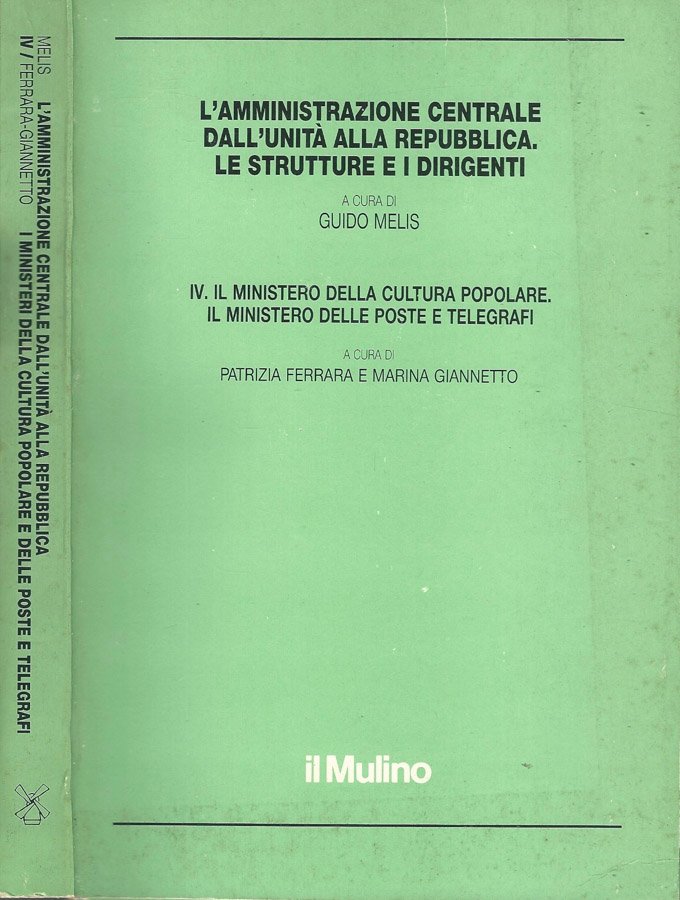 MELIS L'AMMINISTRAZIONE CENTRALE DALL'UNITÀ ALLA REPUBBLICA
IV / FERRARA-GIANNETTO I MINISTERI DELLA CULTURA POPOLARE E DELLE POSTE E TELEGRAFI

L'AMMINISTRAZIONE CENTRALE DALL'UNITÀ ALLA REPUBBLICA. LE STRUTTURE E I DIRIGENTI

A CURA DI
GUIDO MELIS

IV. IL MINISTERO DELLA CULTURA POPOLARE. IL MINISTERO DELLE POSTE E TELEGRAFI

A CURA DI
PATRIZIA FERRARA E MARINA GIANNETTO

il Mulino